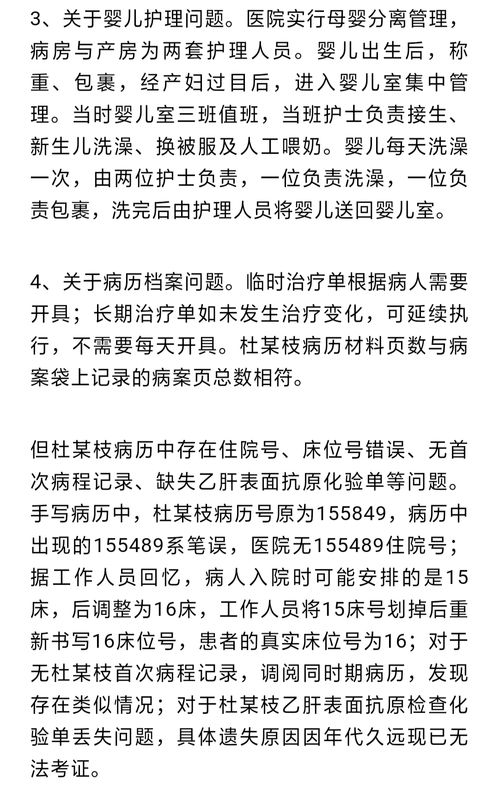 3、关于婴儿护理问题。医院实行母婴分离管理，病房与产房为两套护理人员。婴儿出生后，称重、包裹，经产妇过目后，进入婴儿室集中管理。当时婴儿室三班值班，当班护士负责接生、新生儿洗澡、换被服及人工喂奶。婴儿每天洗澡一次，由两位护士负责，一位负责洗澡，一位负责包裹，洗完后由护理人员将婴儿送回婴儿室。

4、关于病历档案问题。临时治疗单根据病人需要开具；长期治疗单如未发生治疗变化，可延续执行，不需要每天开具。杜某枝病历材料页数与病案袋上记录的病案页总数相符。

但杜某枝病历中存在住院号、床位号错误、无首次病程记录、缺失乙肝表面抗原化验单等问题。手写病历中，杜某枝病历号原为155849，病历中出现的155489系笔误，医院无155489住院号；据工作人员回忆，病人入院时可能安排的是15床，后调整为16床，工作人员将15床号划掉后重新书写16床位号，患者的真实床位号为16；对于无杜某枝首次病程记录，调阅同时期病历，发现存在类似情况；对于杜某枝乙肝表面抗原检查化验单丢失问题，具体遗失原因因年代久远现已无法考证。